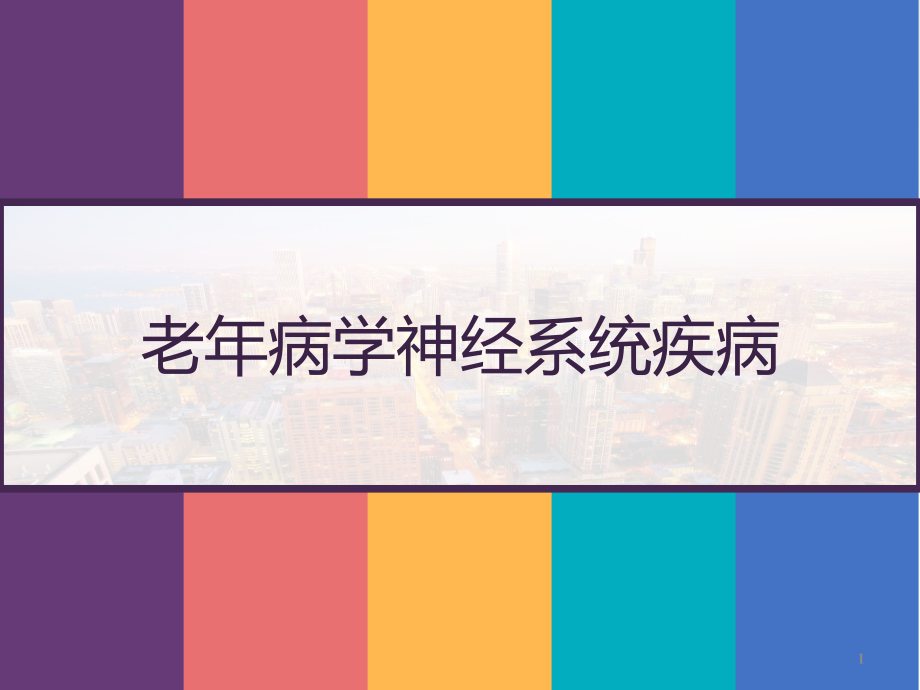 老年病学神经系统疾病

1